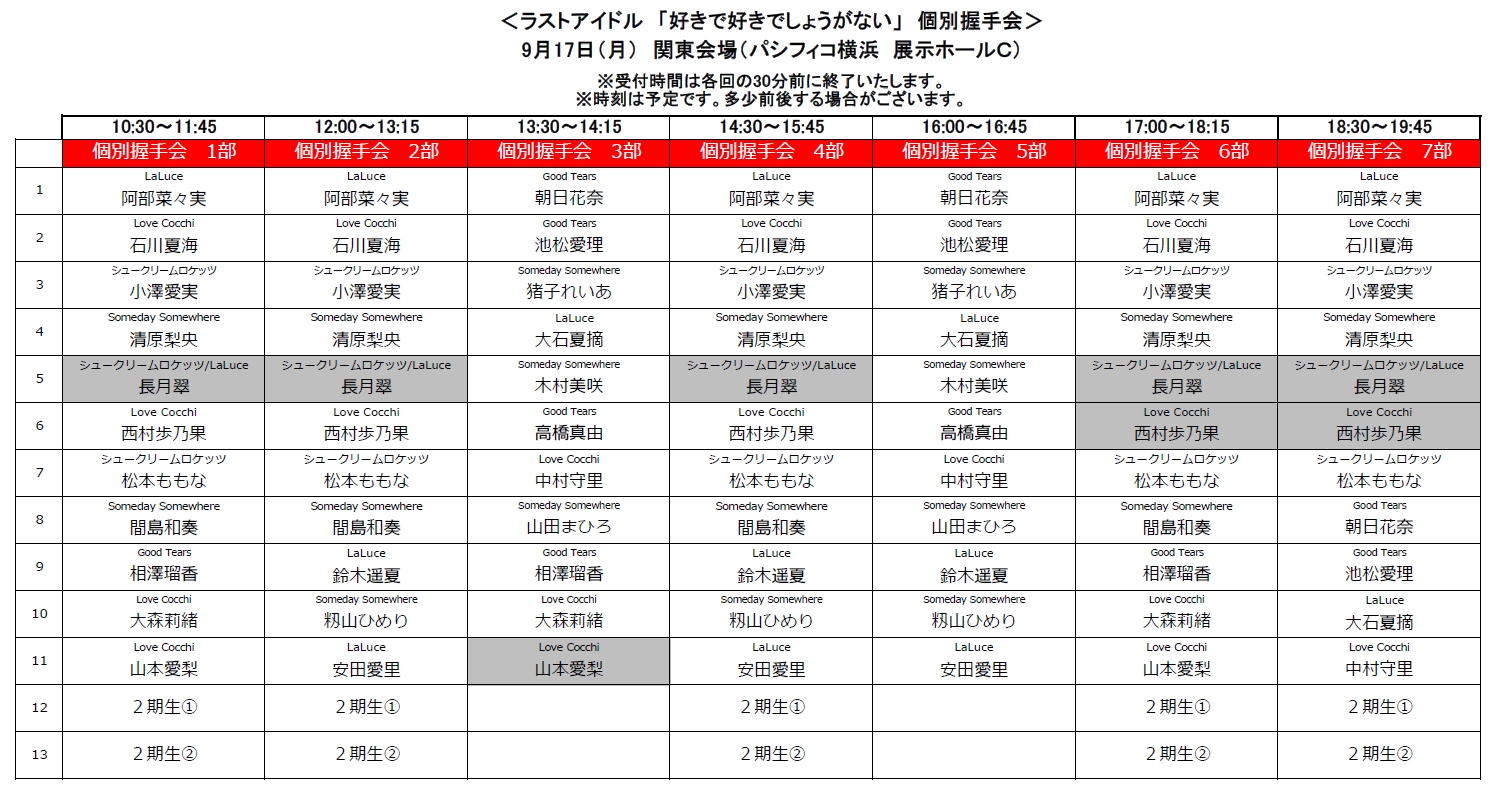 <ラストアイドル 「好きで好きでしょうがない」 個別握手会>
9月17日(月) 関東会場(パシフィコ横浜 展示ホールC)

※受付時間は各回の30分前に終了いたします。
※時刻は予定です。多少前後する場合がございます。

| | 10:30～11:45 | 12:00～13:15 | 13:30～14:15 | 14:30～15:45 | 16:00～16:45 | 17:00～18:15 | 18:30～19:45 |
|---|---|---|---|---|---|---|---|
| | 個別握手会 1部 | 個別握手会 2部 | 個別握手会 3部 | 個別握手会 4部 | 個別握手会 5部 | 個別握手会 6部 | 個別握手会 7部 |
| 1 | LaLuce 阿部菜々実 | LaLuce 阿部菜々実 | Good Tears 朝日花奈 | LaLuce 阿部菜々実 | Good Tears 朝日花奈 | LaLuce 阿部菜々実 | LaLuce 阿部菜々実 |
| 2 | Love Cocchi 石川夏海 | Love Cocchi 石川夏海 | Good Tears 池松愛理 | Love Cocchi 石川夏海 | Good Tears 池松愛理 | Love Cocchi 石川夏海 | Love Cocchi 石川夏海 |
| 3 | シュークリームロケッツ 小澤愛実 | シュークリームロケッツ 小澤愛実 | Someday Somewhere 猪子れいあ | シュークリームロケッツ 小澤愛実 | Someday Somewhere 猪子れいあ | シュークリームロケッツ 小澤愛実 | シュークリームロケッツ 小澤愛実 |
| 4 | Someday Somewhere 清原梨央 | Someday Somewhere 清原梨央 | LaLuce 大石夏摘 | Someday Somewhere 清原梨央 | LaLuce 大石夏摘 | Someday Somewhere 清原梨央 | Someday Somewhere 清原梨央 |
| 5 | シュークリームロケッツ/LaLuce 長月翠 | シュークリームロケッツ/LaLuce 長月翠 | Someday Somewhere 木村美咲 | シュークリームロケッツ/LaLuce 長月翠 | Someday Somewhere 木村美咲 | シュークリームロケッツ/LaLuce 長月翠 | シュークリームロケッツ/LaLuce 長月翠 |
| 6 | Love Cocchi 西村歩乃果 | Love Cocchi 西村歩乃果 | Good Tears 高橋真由 | Love Cocchi 西村歩乃果 | Good Tears 高橋真由 | Love Cocchi 西村歩乃果 | Love Cocchi 西村歩乃果 |
| 7 | シュークリームロケッツ 松本ももな | シュークリームロケッツ 松本ももな | Love Cocchi 中村守里 | シュークリームロケッツ 松本ももな | Love Cocchi 中村守里 | シュークリームロケッツ 松本ももな | シュークリームロケッツ 松本ももな |
| 8 | Someday Somewhere 間島和奏 | Someday Somewhere 間島和奏 | Someday Somewhere 山田まひろ | Someday Somewhere 間島和奏 | Someday Somewhere 山田まひろ | Someday Somewhere 間島和奏 | Good Tears 朝日花奈 |
| 9 | Good Tears 相澤瑠香 | LaLuce 鈴木遥夏 | Good Tears 相澤瑠香 | LaLuce 鈴木遥夏 | LaLuce 鈴木遥夏 | Good Tears 相澤瑠香 | Good Tears 池松愛理 |
| 10 | Love Cocchi 大森莉緒 | Someday Somewhere 籾山ひめり | Love Cocchi 大森莉緒 | Someday Somewhere 籾山ひめり | Someday Somewhere 籾山ひめり | Love Cocchi 大森莉緒 | LaLuce 大石夏摘 |
| 11 | Love Cocchi 山本愛梨 | LaLuce 安田愛里 | Love Cocchi 山本愛梨 | LaLuce 安田愛里 | LaLuce 安田愛里 | Love Cocchi 山本愛梨 | Love Cocchi 中村守里 |
| 12 | 2期生① | 2期生① | | 2期生① | | 2期生① | 2期生① |
| 13 | 2期生② | 2期生② | | 2期生② | | 2期生② | 2期生② |